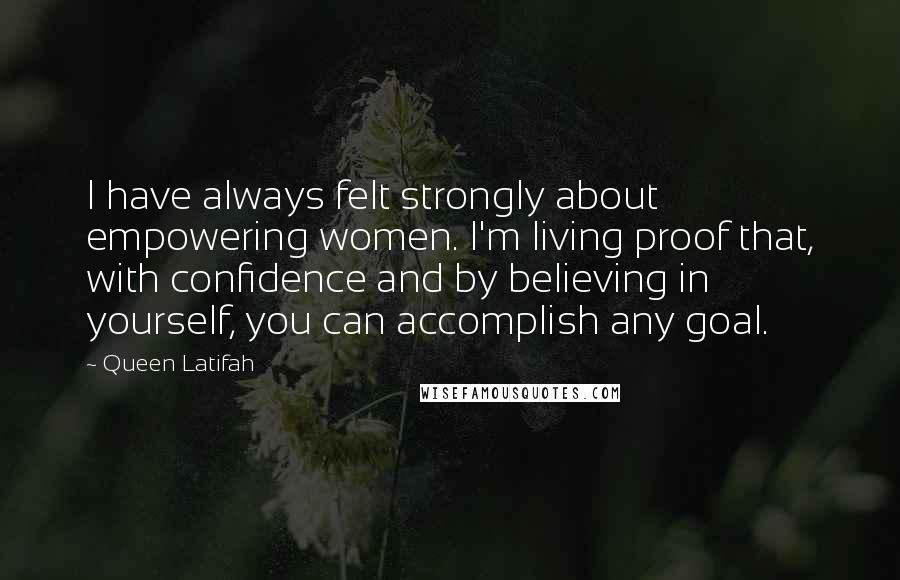 I have always felt strongly about empowering women. I'm living proof that, with confidence and by believing in yourself, you can accomplish any goal.

~ Queen Latifah

WISEFAMOUSQUOTES.COM